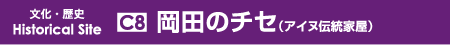 文化・歴史
Historical Site

C8 岡田のチセ（アイヌ伝統家屋）